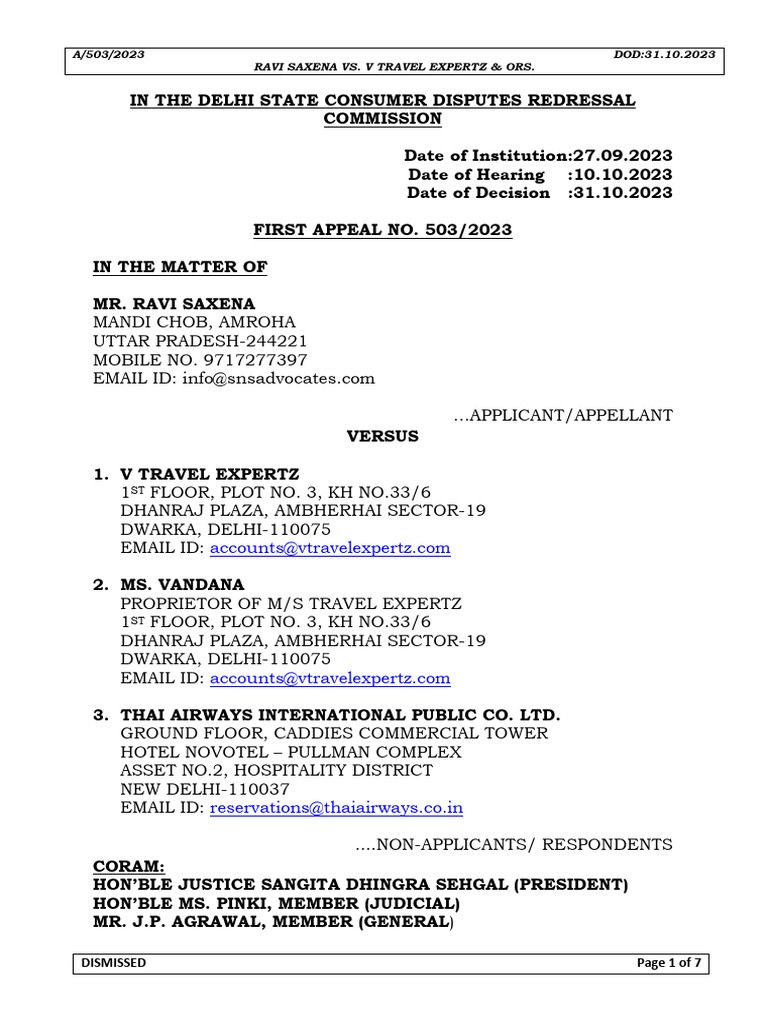 A/503/2023 DOD:31.10.2023
RAVI SAXENA VS. V TRAVEL EXPERTZ & ORS.

IN THE DELHI STATE CONSUMER DISPUTES REDRESSAL COMMISSION

Date of Institution:27.09.2023
Date of Hearing :10.10.2023
Date of Decision :31.10.2023

FIRST APPEAL NO. 503/2023

IN THE MATTER OF

MR. RAVI SAXENA
MANDI CHOB, AMROHA
UTTAR PRADESH-244221
MOBILE NO. 9717277397
EMAIL ID: info@snsadvocates.com

...APPLICANT/APPELLANT

VERSUS

1. V TRAVEL EXPERTZ
1$^{ST}$ FLOOR, PLOT NO. 3, KH NO.33/6
DHANRAJ PLAZA, AMBHERHAI SECTOR-19
DWARKA, DELHI-110075
EMAIL ID: accounts@vtravelexpertz.com

2. MS. VANDANA
PROPRIETOR OF M/S TRAVEL EXPERTZ
1$^{ST}$ FLOOR, PLOT NO. 3, KH NO.33/6
DHANRAJ PLAZA, AMBHERHAI SECTOR-19
DWARKA, DELHI-110075
EMAIL ID: accounts@vtravelexpertz.com

3. THAI AIRWAYS INTERNATIONAL PUBLIC CO. LTD.
GROUND FLOOR, CADDIES COMMERCIAL TOWER
HOTEL NOVOTEL – PULLMAN COMPLEX
ASSET NO.2, HOSPITALITY DISTRICT
NEW DELHI-110037
EMAIL ID: reservations@thaiairways.co.in

....NON-APPLICANTS/ RESPONDENTS

CORAM:
HON'BLE JUSTICE SANGITA DHINGRA SEHGAL (PRESIDENT)
HON'BLE MS. PINKI, MEMBER (JUDICIAL)
MR. J.P. AGRAWAL, MEMBER (GENERAL)

DISMISSED Page 1 of 7